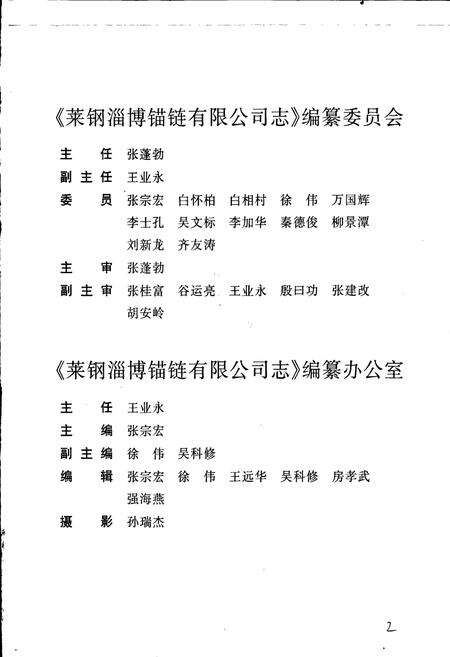 《莱钢淄博锚链有限公司志》编纂委员会

主　任　张蓬勃

副主任　王业永

委　员　张宗宏　白怀柏　白相村　徐　伟　万国辉
李士孔　吴文标　李加华　秦德俊　柳景潭
刘新龙　齐友涛

主　审　张蓬勃

副主审　张桂富　谷运亮　王业永　殷曰功　张建改
胡安岭

《莱钢淄博锚链有限公司志》编纂办公室

主　任　王业永

主　编　张宗宏

副主编　徐　伟　吴科修

编　辑　张宗宏　徐　伟　王远华　吴科修　房孝武
强海燕

摄　影　孙瑞杰

2